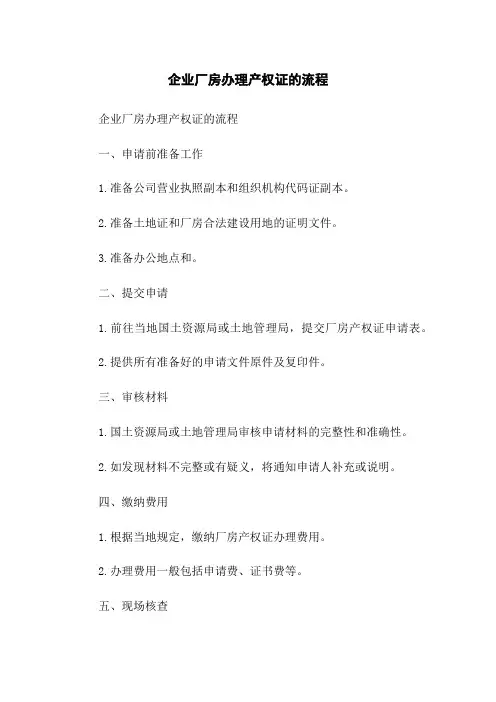 企业厂房办理产权证的流程

企业厂房办理产权证的流程

一、申请前准备工作

1.准备公司营业执照副本和组织机构代码证副本。

2.准备土地证和厂房合法建设用地的证明文件。

3.准备办公地点和。

二、提交申请

1.前往当地国土资源局或土地管理局，提交厂房产权证申请表。

2.提供所有准备好的申请文件原件及复印件。

三、审核材料

1.国土资源局或土地管理局审核申请材料的完整性和准确性。

2.如发现材料不完整或有疑义，将通知申请人补充或说明。

四、缴纳费用

1.根据当地规定，缴纳厂房产权证办理费用。

2.办理费用一般包括申请费、证书费等。

五、现场核查